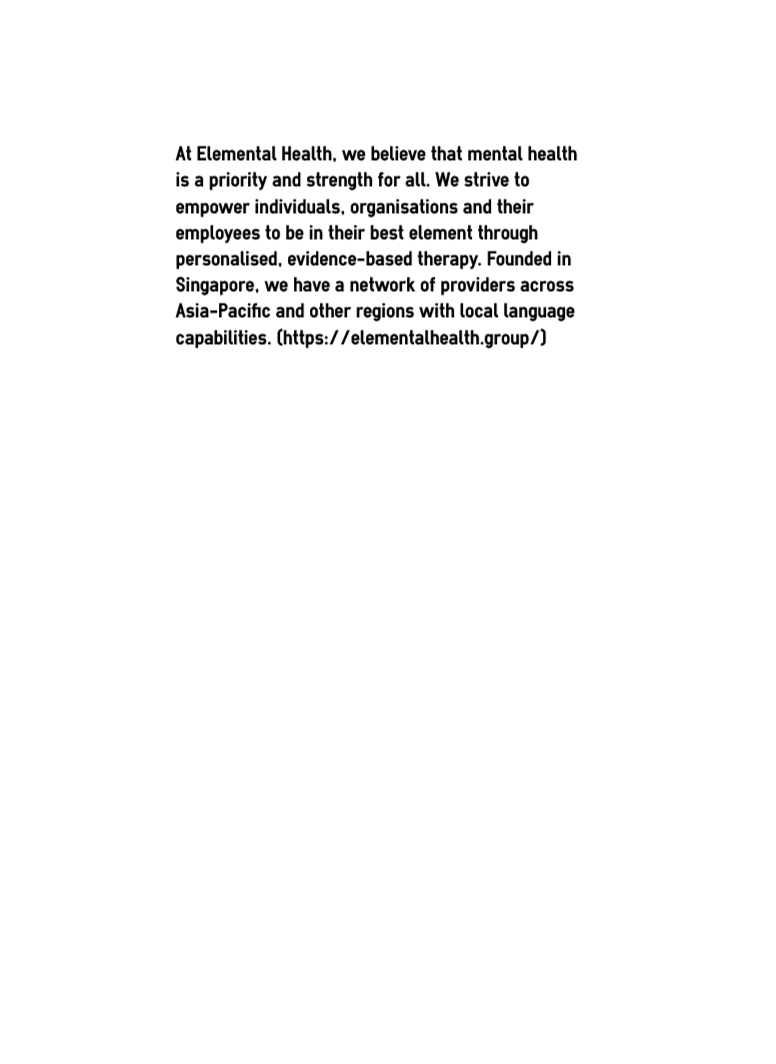 At Elemental Health, we believe that mental health is a priority and strength for all. We strive to empower individuals, organisations and their employees to be in their best element through personalised, evidence-based therapy. Founded in Singapore, we have a network of providers across Asia-Pacific and other regions with local language capabilities. (https://elementalhealth.group/)